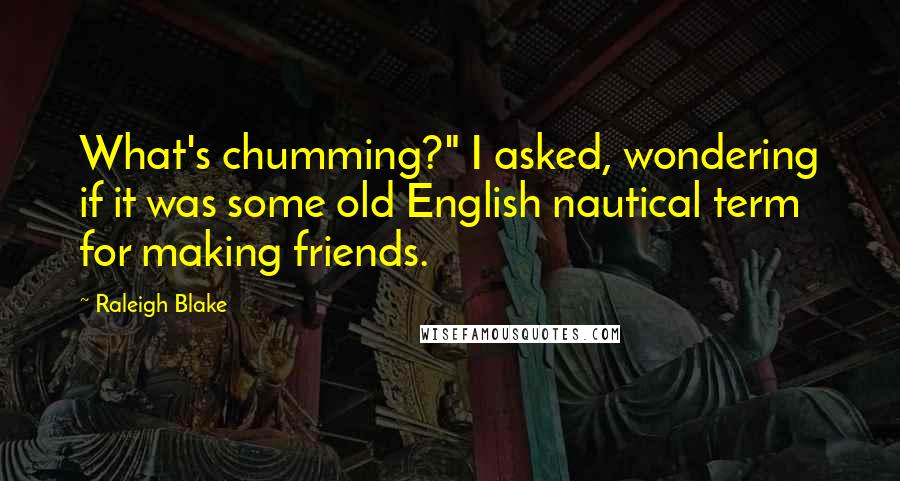 What's chumming?" I asked, wondering if it was some old English nautical term for making friends.

~ Raleigh Blake

WISEFAMOUSQUOTES.COM